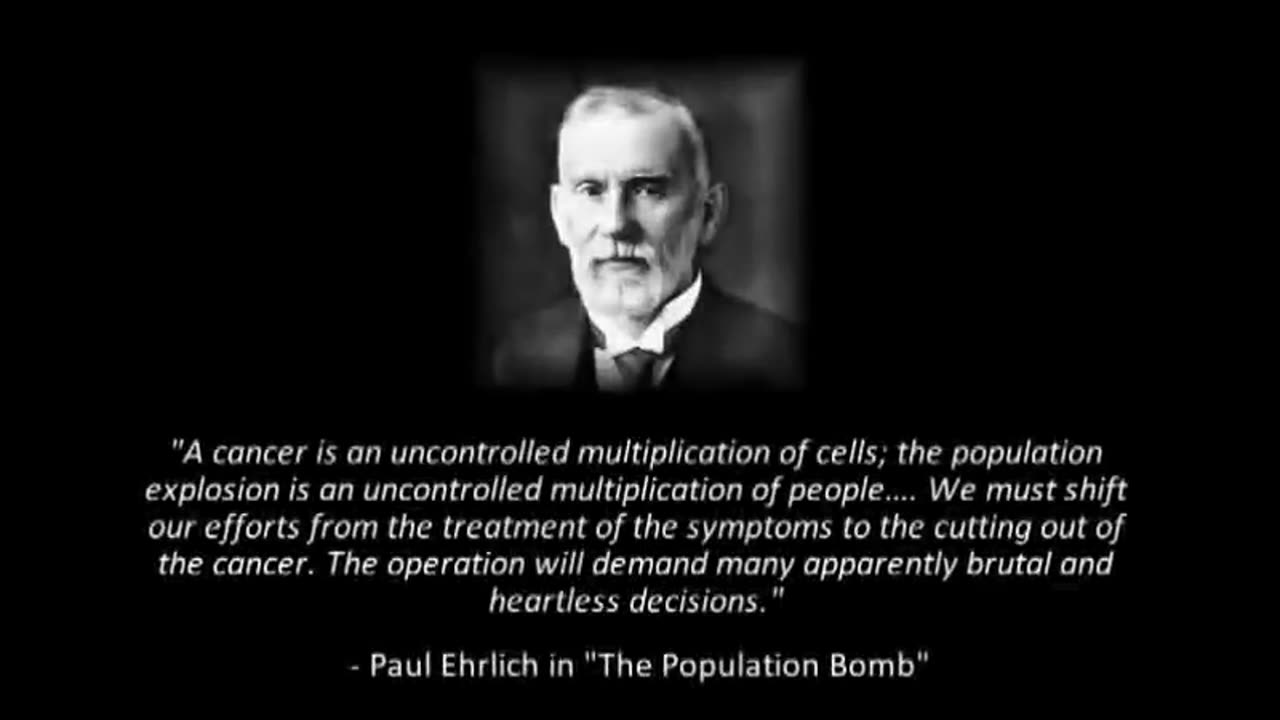 "A cancer is an uncontrolled multiplication of cells; the population explosion is an uncontrolled multiplication of people.... We must shift our efforts from the treatment of the symptoms to the cutting out of the cancer. The operation will demand many apparently brutal and heartless decisions."

- Paul Ehrlich in "The Population Bomb"